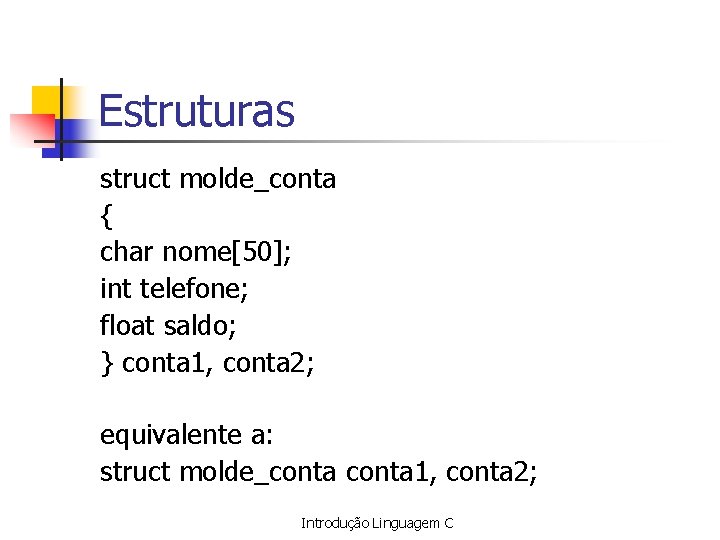 Estruturas

struct molde_conta
{
char nome[50];
int telefone;
float saldo;
} conta1, conta2;

equivalente a:
struct molde_conta conta1, conta2;

Introdução Linguagem C